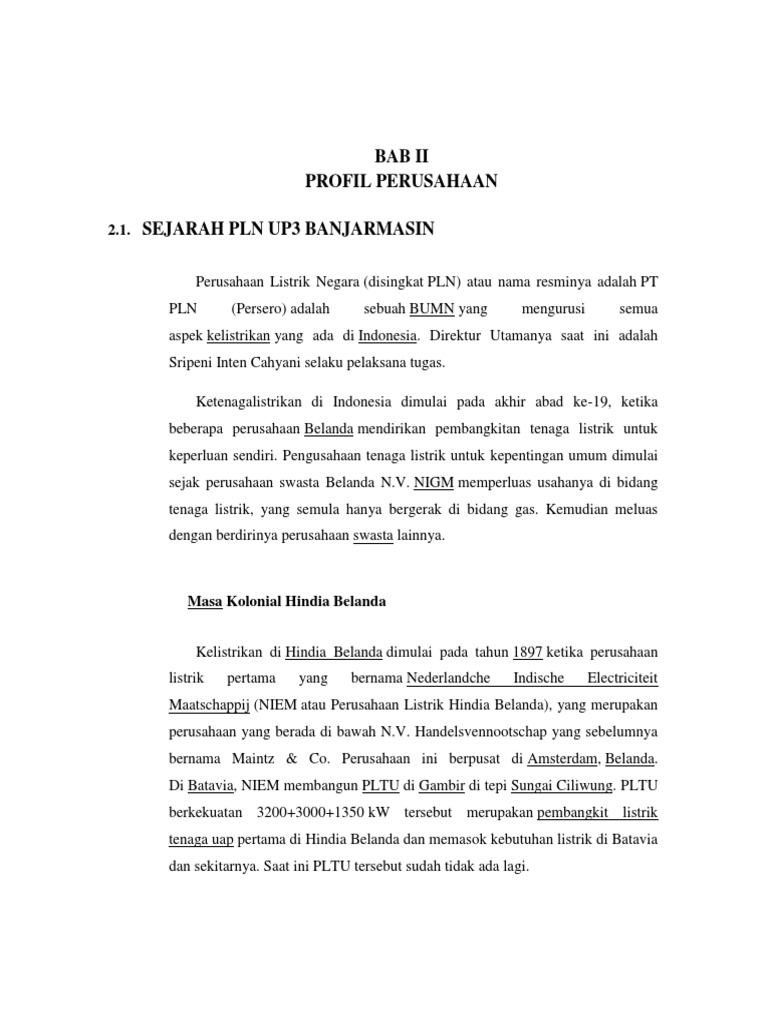 BAB II
PROFIL PERUSAHAAN

2.1. SEJARAH PLN UP3 BANJARMASIN

Perusahaan Listrik Negara (disingkat PLN) atau nama resminya adalah PT PLN (Persero) adalah sebuah BUMN yang mengurusi semua aspek kelistrikan yang ada di Indonesia. Direktur Utamanya saat ini adalah Sripeni Inten Cahyani selaku pelaksana tugas.

Ketenagalistrikan di Indonesia dimulai pada akhir abad ke-19, ketika beberapa perusahaan Belanda mendirikan pembangkitan tenaga listrik untuk keperluan sendiri. Pengusahaan tenaga listrik untuk kepentingan umum dimulai sejak perusahaan swasta Belanda N.V. NIGM memperluas usahanya di bidang tenaga listrik, yang semula hanya bergerak di bidang gas. Kemudian meluas dengan berdirinya perusahaan swasta lainnya.

Masa Kolonial Hindia Belanda

Kelistrikan di Hindia Belanda dimulai pada tahun 1897 ketika perusahaan listrik pertama yang bernama Nederlandche Indische Electriciteit Maatschappij (NIEM atau Perusahaan Listrik Hindia Belanda), yang merupakan perusahaan yang berada di bawah N.V. Handelsvennootschap yang sebelumnya bernama Maintz & Co. Perusahaan ini berpusat di Amsterdam, Belanda. Di Batavia, NIEM membangun PLTU di Gambir di tepi Sungai Ciliwung. PLTU berkekuatan 3200+3000+1350 kW tersebut merupakan pembangkit listrik tenaga uap pertama di Hindia Belanda dan memasok kebutuhan listrik di Batavia dan sekitarnya. Saat ini PLTU tersebut sudah tidak ada lagi.